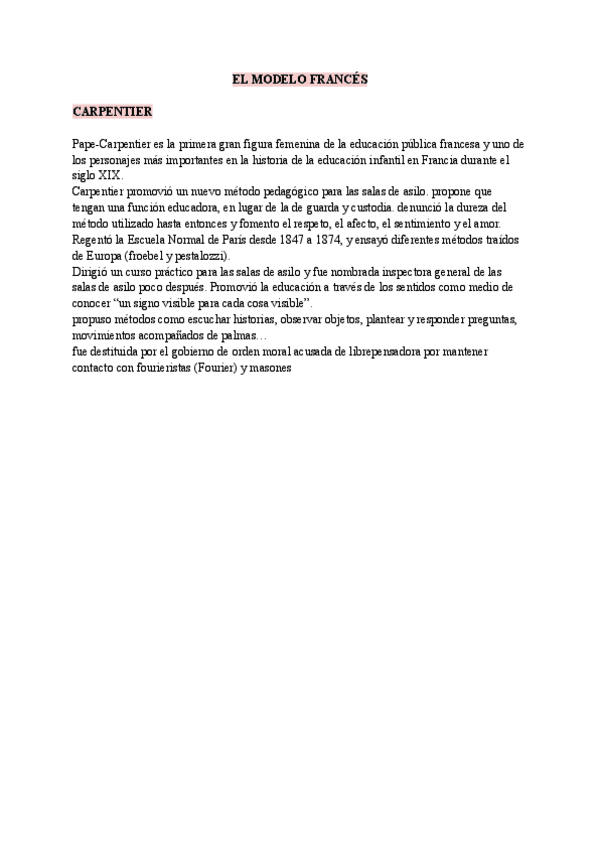 EL MODELO FRANCÉS

CARPENTIER

Pape-Carpentier es la primera gran figura femenina de la educación pública francesa y uno de los personajes más importantes en la historia de la educación infantil en Francia durante el siglo XIX.
Carpentier promovió un nuevo método pedagógico para las salas de asilo. propone que tengan una función educadora, en lugar de la de guarda y custodia. denunció la dureza del método utilizado hasta entonces y fomento el respeto, el afecto, el sentimiento y el amor.
Regentó la Escuela Normal de París desde 1847 a 1874, y ensayó diferentes métodos traídos de Europa (froebel y pestalozzi).
Dirigió un curso práctico para las salas de asilo y fue nombrada inspectora general de las salas de asilo poco después. Promovió la educación a través de los sentidos como medio de conocer "un signo visible para cada cosa visible".
propuso métodos como escuchar historias, observar objetos, plantear y responder preguntas, movimientos acompañados de palmas…
fue destituida por el gobierno de orden moral acusada de librepensadora por mantener contacto con fourieristas (Fourier) y masones